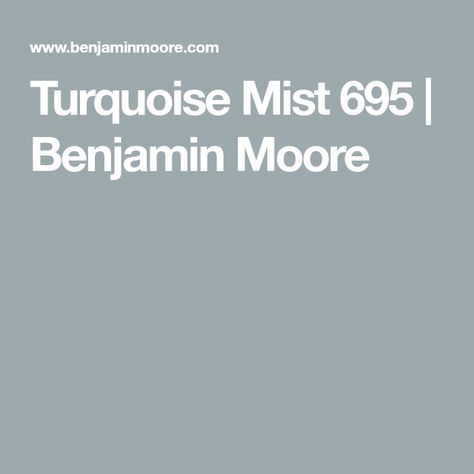 www.benjaminmoore.com

Turquoise Mist 695 | Benjamin Moore